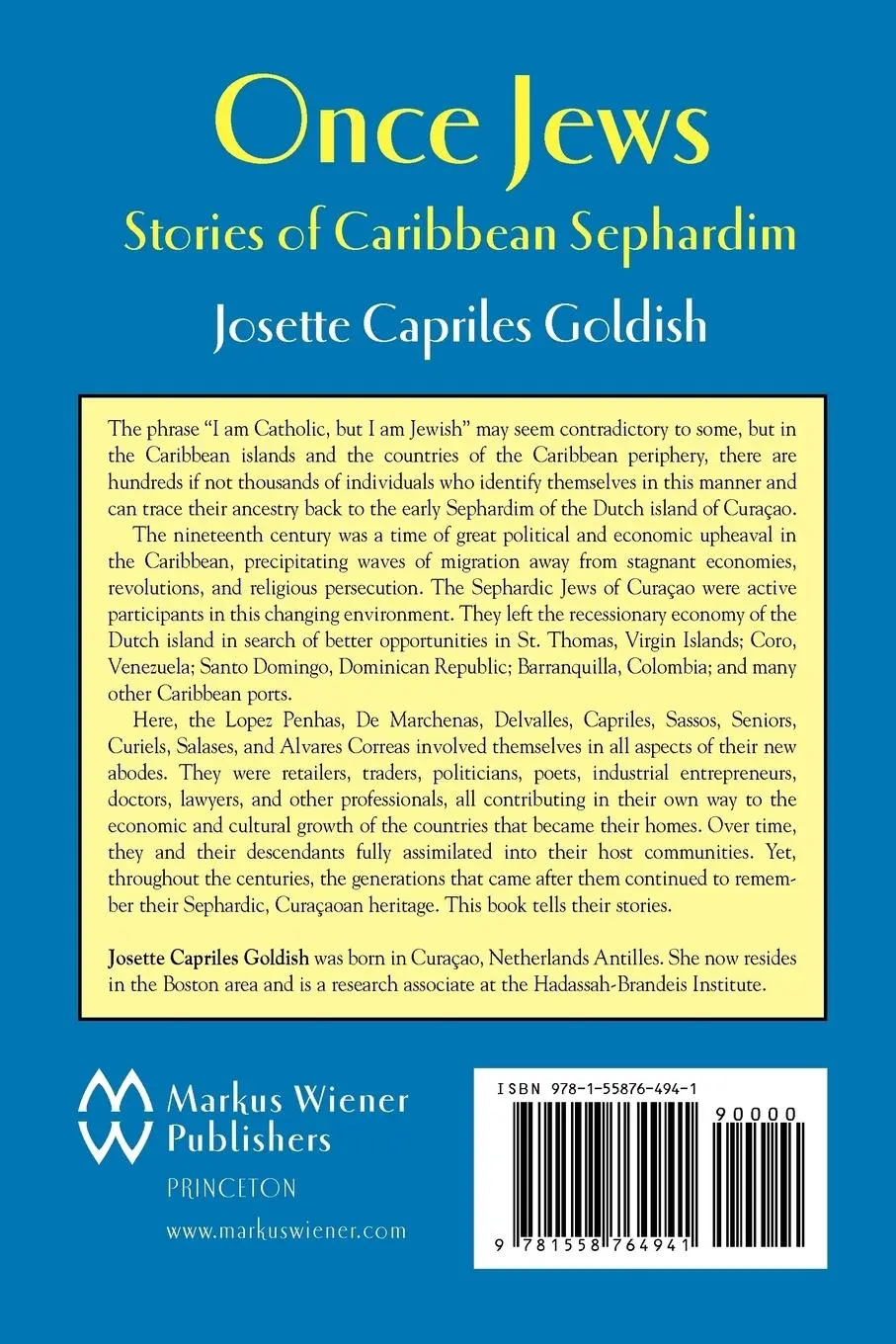 Once Jews
Stories of Caribbean Sephardim
Josette Capriles Goldish

The phrase "I am Catholic, but I am Jewish" may seem contradictory to some, but in the Caribbean islands and the countries of the Caribbean periphery, there are hundreds if not thousands of individuals who identify themselves in this manner and can trace their ancestry back to the early Sephardim of the Dutch island of Curaçao.

The nineteenth century was a time of great political and economic upheaval in the Caribbean, precipitating waves of migration away from stagnant economies, revolutions, and religious persecution. The Sephardic Jews of Curaçao were active participants in this changing environment. They left the recessionary economy of the Dutch island in search of better opportunities in St. Thomas, Virgin Islands; Coro, Venezuela; Santo Domingo, Dominican Republic; Barranquilla, Colombia; and many other Caribbean ports.

Here, the Lopez Penhas, De Marchenas, Delvalles, Capriles, Sassos, Seniors, Curiels, Salases, and Alvares Correas involved themselves in all aspects of their new abodes. They were retailers, traders, politicians, poets, industrial entrepreneurs, doctors, lawyers, and other professionals, all contributing in their own way to the economic and cultural growth of the countries that became their homes. Over time, they and their descendants fully assimilated into their host communities. Yet, throughout the centuries, the generations that came after them continued to remember their Sephardic, Curaçaoan heritage. This book tells their stories.

Josette Capriles Goldish was born in Curaçao, Netherlands Antilles. She now resides in the Boston area and is a research associate at the Hadassah-Brandeis Institute.

Markus Wiener Publishers
PRINCETON
www.markuswiener.com

ISBN 978-1-55876-494-1
90000
9 781558 764941